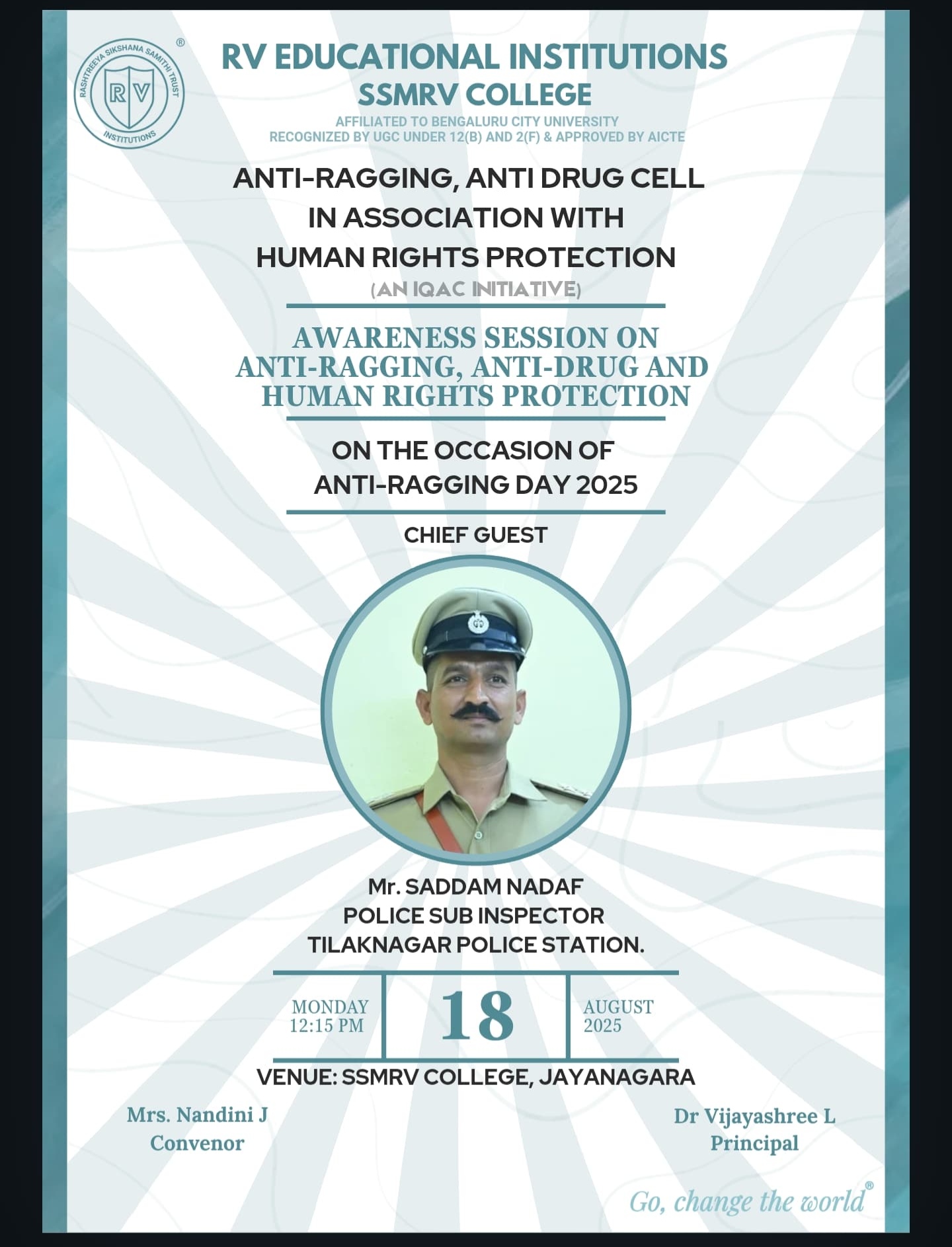 RASHTREEYA SIKSHANA SAMITHI TRUST
RV
INSTITUTIONS
®

RV EDUCATIONAL INSTITUTIONS
SSMRV COLLEGE
AFFILIATED TO BENGALURU CITY UNIVERSITY
RECOGNIZED BY UGC UNDER 12(B) AND 2(F) & APPROVED BY AICTE

ANTI-RAGGING, ANTI DRUG CELL
IN ASSOCIATION WITH
HUMAN RIGHTS PROTECTION
(AN IQAC INITIATIVE)

AWARENESS SESSION ON
ANTI-RAGGING, ANTI-DRUG AND
HUMAN RIGHTS PROTECTION

ON THE OCCASION OF
ANTI-RAGGING DAY 2025

CHIEF GUEST

Mr. SADDAM NADAF
POLICE SUB INSPECTOR
TILAKNAGAR POLICE STATION.

MONDAY
12:15 PM

18

AUGUST
2025

VENUE: SSMRV COLLEGE, JAYANAGARA

Mrs. Nandini J
Convenor

Dr Vijayashree L
Principal

Go, change the world®